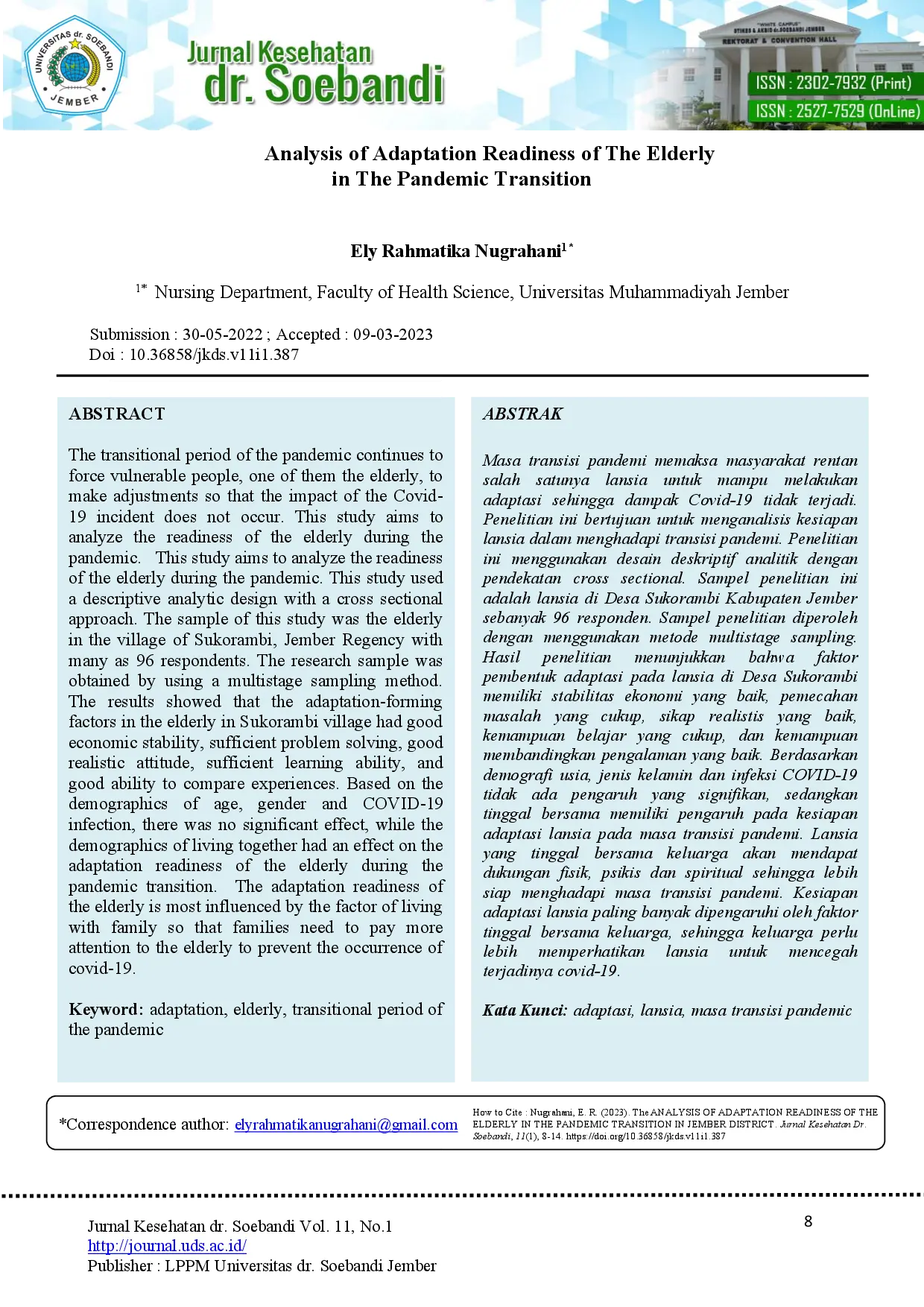 UNIVERSITAS dr. SOEBANDI JEMBER

Jurnal Kesehatan dr. Soebandi

"WHITE CAMPUS" STIKES & AKBID dr.SOEBANDI JEMBER REKTORAT & CONVENTION HALL

ISSN : 2302-7932 (Print)
ISSN : 2527-7529 (OnLine)

Analysis of Adaptation Readiness of The Elderly in The Pandemic Transition

Ely Rahmatika Nugrahani$^{1*}$

$^{1*}$ Nursing Department, Faculty of Health Science, Universitas Muhammadiyah Jember

Submission : 30-05-2022 ; Accepted : 09-03-2023
Doi : 10.36858/jkds.v11i1.387

ABSTRACT

The transitional period of the pandemic continues to force vulnerable people, one of them the elderly, to make adjustments so that the impact of the Covid-19 incident does not occur. This study aims to analyze the readiness of the elderly during the pandemic. This study aims to analyze the readiness of the elderly during the pandemic. This study used a descriptive analytic design with a cross sectional approach. The sample of this study was the elderly in the village of Sukorambi, Jember Regency with many as 96 respondents. The research sample was obtained by using a multistage sampling method. The results showed that the adaptation-forming factors in the elderly in Sukorambi village had good economic stability, sufficient problem solving, good realistic attitude, sufficient learning ability, and good ability to compare experiences. Based on the demographics of age, gender and COVID-19 infection, there was no significant effect, while the demographics of living together had an effect on the adaptation readiness of the elderly during the pandemic transition. The adaptation readiness of the elderly is most influenced by the factor of living with family so that families need to pay more attention to the elderly to prevent the occurrence of covid-19.

Keyword: adaptation, elderly, transitional period of the pandemic

ABSTRAK

Masa transisi pandemi memaksa masyarakat rentan salah satunya lansia untuk mampu melakukan adaptasi sehingga dampak Covid-19 tidak terjadi. Penelitian ini bertujuan untuk menganalisis kesiapan lansia dalam menghadapi transisi pandemi. Penelitian ini menggunakan desain deskriptif analitik dengan pendekatan cross sectional. Sampel penelitian ini adalah lansia di Desa Sukorambi Kabupaten Jember sebanyak 96 responden. Sampel penelitian diperoleh dengan menggunakan metode multistage sampling. Hasil penelitian menunjukkan bahwa faktor pembentuk adaptasi pada lansia di Desa Sukorambi memiliki stabilitas ekonomi yang baik, pemecahan masalah yang cukup, sikap realistis yang baik, kemampuan belajar yang cukup, dan kemampuan membandingkan pengalaman yang baik. Berdasarkan demografi usia, jenis kelamin dan infeksi COVID-19 tidak ada pengaruh yang signifikan, sedangkan tinggal bersama memiliki pengaruh pada kesiapan adaptasi lansia pada masa transisi pandemi. Lansia yang tinggal bersama keluarga akan mendapat dukungan fisik, psikis dan spiritual sehingga lebih siap menghadapi masa transisi pandemi. Kesiapan adaptasi lansia paling banyak dipengaruhi oleh faktor tinggal bersama keluarga, sehingga keluarga perlu lebih memperhatikan lansia untuk mencegah terjadinya covid-19.

Kata Kunci: adaptasi, lansia, masa transisi pandemic

*Correspondence author: elyrahmatikanugrahani@gmail.com

How to Cite : Nugrahani, E. R. (2023). The ANALYSIS OF ADAPTATION READINESS OF THE ELDERLY IN THE PANDEMIC TRANSITION IN JEMBER DISTRICT. Jurnal Kesehatan Dr. Soebandi, 11(1), 8-14. https://doi.org/10.36858/jkds.v11i1.387

Jurnal Kesehatan dr. Soebandi Vol. 11, No.1
http://journal.uds.ac.id/
Publisher : LPPM Universitas dr. Soebandi Jember

8